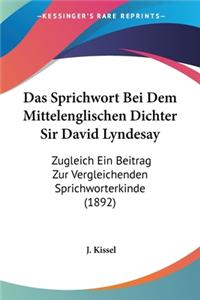 KESSINGER'S RARE REPRINTS

Das Sprichwort Bei Dem Mittelenglischen Dichter Sir David Lyndesay

Zugleich Ein Beitrag Zur Vergleichenden Sprichworterkinde (1892)

J. Kissel